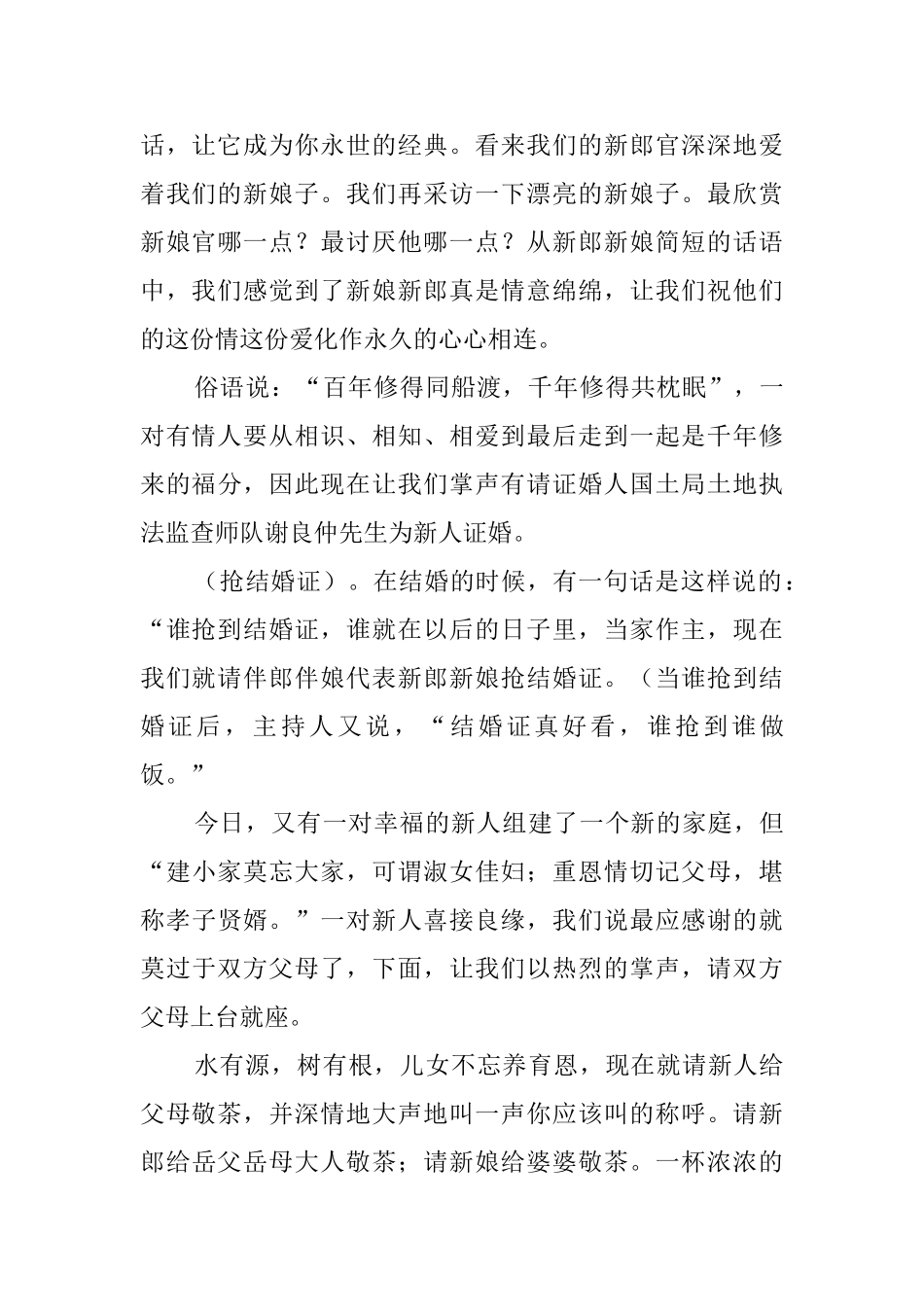 话，让它成为你永世的经典。看来我们的新郎官深深地爱着我们的新娘子。我们再采访一下漂亮的新娘子。最欣赏新娘官哪一点？最讨厌他哪一点？从新郎新娘简短的话语中，我们感觉到了新娘新郎真是情意绵绵，让我们祝他们的这份情这份爱化作永久的心心相连。

俗语说：“百年修得同船渡，千年修得共枕眠”，一对有情人要从相识、相知、相爱到最后走到一起是千年修来的福分，因此现在让我们掌声有请证婚人国土局土地执法监查师队谢良仲先生为新人证婚。

（抢结婚证）。在结婚的时候，有一句话是这样说的：“谁抢到结婚证，谁就在以后的日子里，当家作主，现在我们就请伴郎伴娘代表新郎新娘抢结婚证。（当谁抢到结婚证后，主持人又说，“结婚证真好看，谁抢到谁做饭。”

今日，又有一对幸福的新人组建了一个新的家庭，但“建小家莫忘大家，可谓淑女佳妇；重恩情切记父母，堪称孝子贤婿。”一对新人喜接良缘，我们说最应感谢的就莫过于双方父母了，下面，让我们以热烈的掌声，请双方父母上台就座。

水有源，树有根，儿女不忘养育恩，现在就请新人给父母敬茶，并深情地大声地叫一声你应该叫的称呼。请新郎给岳父岳母大人敬茶；请新娘给婆婆敬茶。一杯浓浓的